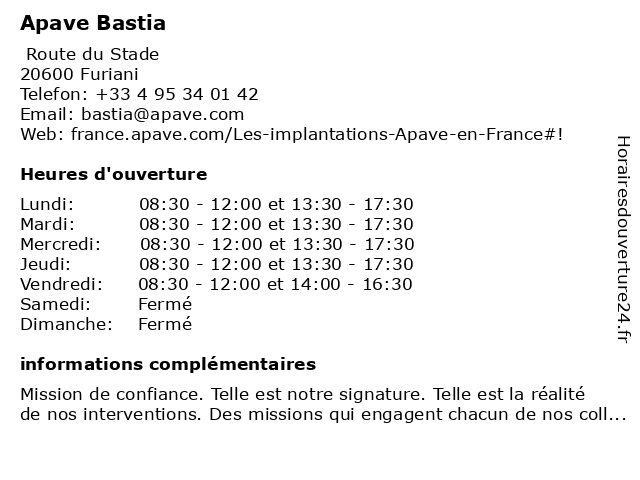 Apave Bastia

Route du Stade
20600 Furiani
Telefon: +33 4 95 34 01 42
Email: bastia@apave.com
Web: france.apave.com/Les-implantations-Apave-en-France#!

Heures d'ouverture

| | |
|---|---|
| Lundi: | 08:30 - 12:00 et 13:30 - 17:30 |
| Mardi: | 08:30 - 12:00 et 13:30 - 17:30 |
| Mercredi: | 08:30 - 12:00 et 13:30 - 17:30 |
| Jeudi: | 08:30 - 12:00 et 13:30 - 17:30 |
| Vendredi: | 08:30 - 12:00 et 14:00 - 16:30 |
| Samedi: | Fermé |
| Dimanche: | Fermé |

informations complémentaires

Mission de confiance. Telle est notre signature. Telle est la réalité de nos interventions. Des missions qui engagent chacun de nos coll...

Horairesdouverture24.fr